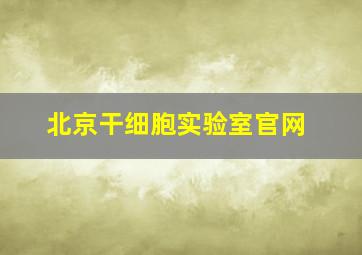 北京干细胞实验室官网